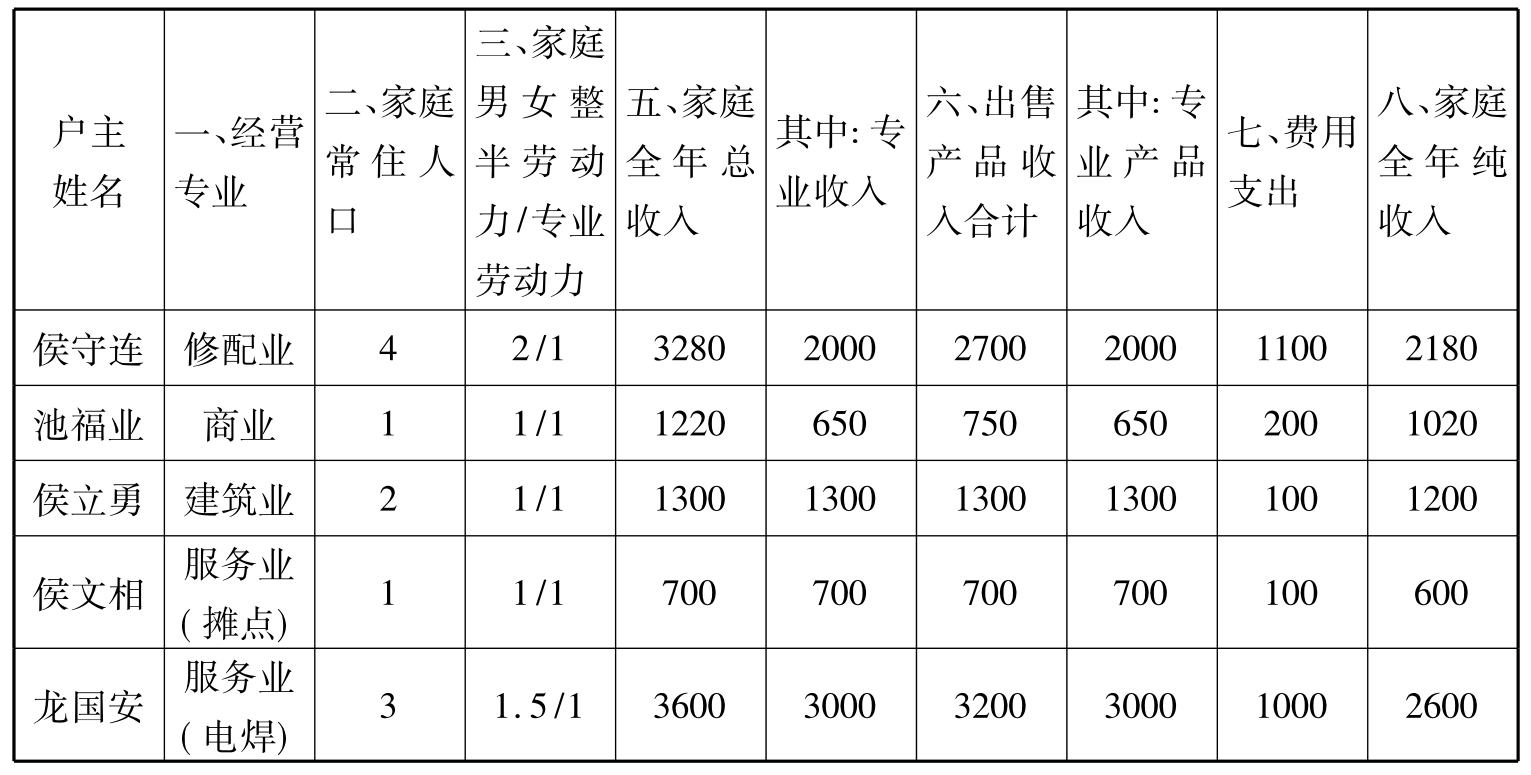 | 户主姓名 | 一、经营专业 | 二、家庭常住人口 | 三、家庭男女整半劳动力/专业劳动力 | 五、家庭全年总收入 | 其中:专业收入 | 六、出售产品收入合计 | 其中:专业产品收入 | 七、费用支出 | 八、家庭全年纯收入 |
|---|---|---|---|---|---|---|---|---|---|
| 侯守连 | 修配业 | 4 | 2/1 | 3280 | 2000 | 2700 | 2000 | 1100 | 2180 |
| 池福业 | 商业 | 1 | 1/1 | 1220 | 650 | 750 | 650 | 200 | 1020 |
| 侯立勇 | 建筑业 | 2 | 1/1 | 1300 | 1300 | 1300 | 1300 | 100 | 1200 |
| 侯文相 | 服务业(摊点) | 1 | 1/1 | 700 | 700 | 700 | 700 | 100 | 600 |
| 龙国安 | 服务业(电焊) | 3 | 1.5/1 | 3600 | 3000 | 3200 | 3000 | 1000 | 2600 |